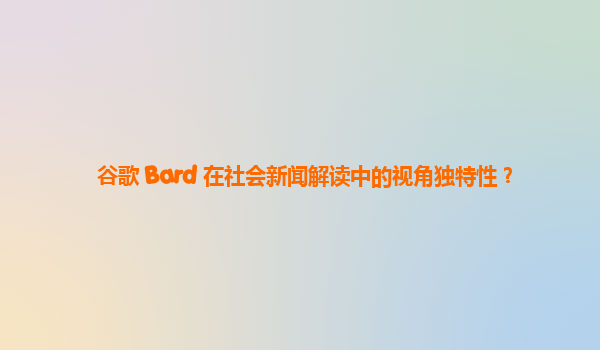 谷歌 Bard 在社会新闻解读中的视角独特性？